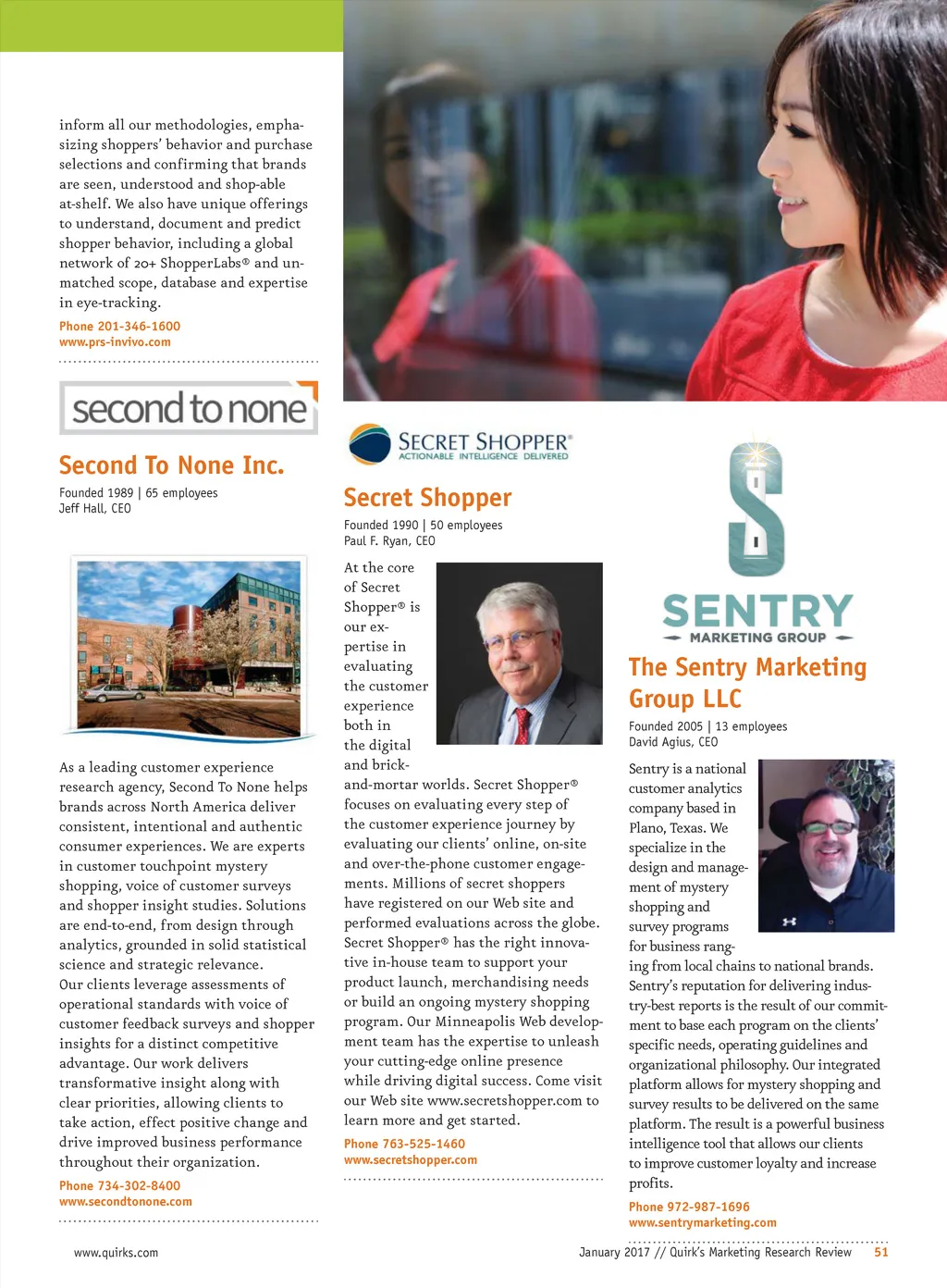 inform all our methodologies, emphasizing shoppers' behavior and purchase selections and confirming that brands are seen, understood and shop-able at-shelf. We also have unique offerings to understand, document and predict shopper behavior, including a global network of 20+ ShopperLabs® and unmatched scope, database and expertise in eye-tracking.

Phone 201-346-1600
www.prs-invivo.com

second to none

Second To None Inc.

Founded 1989 | 65 employees
Jeff Hall, CEO

As a leading customer experience research agency, Second To None helps brands across North America deliver consistent, intentional and authentic consumer experiences. We are experts in customer touchpoint mystery shopping, voice of customer surveys and shopper insight studies. Solutions are end-to-end, from design through analytics, grounded in solid statistical science and strategic relevance. Our clients leverage assessments of operational standards with voice of customer feedback surveys and shopper insights for a distinct competitive advantage. Our work delivers transformative insight along with clear priorities, allowing clients to take action, effect positive change and drive improved business performance throughout their organization.

Phone 734-302-8400
www.secondtonone.com

SECRET SHOPPER®
ACTIONABLE INTELLIGENCE DELIVERED

Secret Shopper

Founded 1990 | 50 employees
Paul F. Ryan, CEO

At the core of Secret Shopper® is our expertise in evaluating the customer experience both in the digital and brick-and-mortar worlds. Secret Shopper® focuses on evaluating every step of the customer experience journey by evaluating our clients' online, on-site and over-the-phone customer engagements. Millions of secret shoppers have registered on our Web site and performed evaluations across the globe. Secret Shopper® has the right innovative in-house team to support your product launch, merchandising needs or build an ongoing mystery shopping program. Our Minneapolis Web development team has the expertise to unleash your cutting-edge online presence while driving digital success. Come visit our Web site www.secretshopper.com to learn more and get started.

Phone 763-525-1460
www.secretshopper.com

SENTRY
MARKETING GROUP

The Sentry Marketing Group LLC

Founded 2005 | 13 employees
David Agius, CEO

Sentry is a national customer analytics company based in Plano, Texas. We specialize in the design and management of mystery shopping and survey programs for business ranging from local chains to national brands. Sentry's reputation for delivering industry-best reports is the result of our commitment to base each program on the clients' specific needs, operating guidelines and organizational philosophy. Our integrated platform allows for mystery shopping and survey results to be delivered on the same platform. The result is a powerful business intelligence tool that allows our clients to improve customer loyalty and increase profits.

Phone 972-987-1696
www.sentrymarketing.com

www.quirks.com

January 2017 // Quirk's Marketing Research Review 51